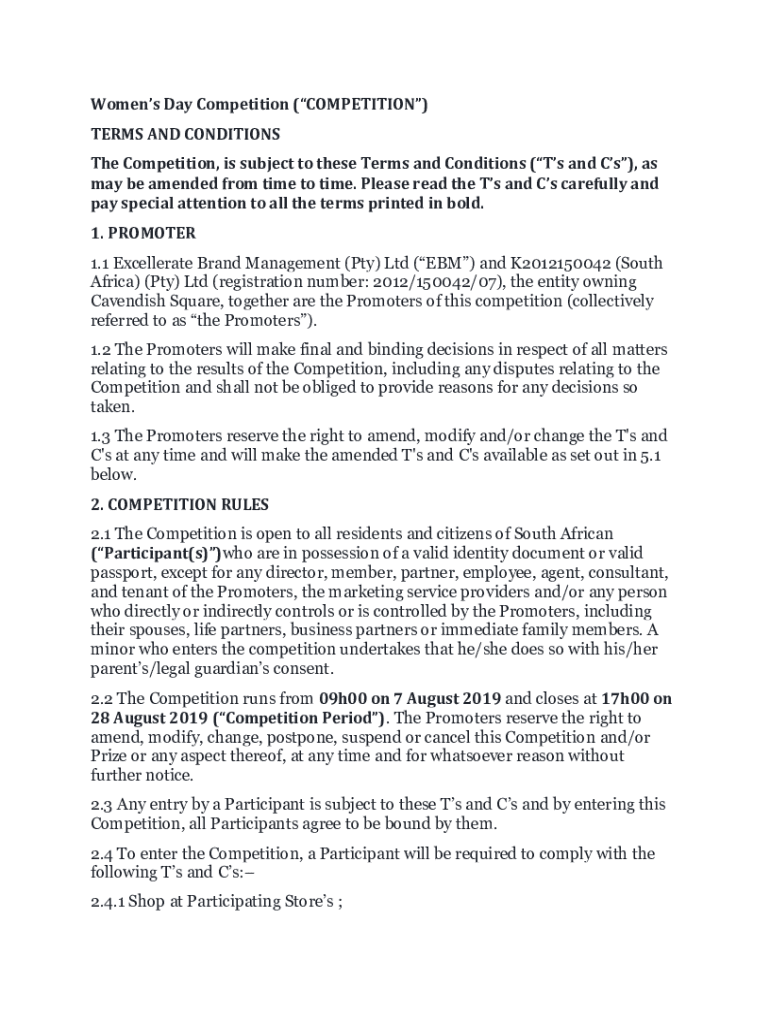 Women's Day Competition ("COMPETITION")

TERMS AND CONDITIONS

The Competition, is subject to these Terms and Conditions ("T's and C's"), as may be amended from time to time. Please read the T's and C's carefully and pay special attention to all the terms printed in bold.

1. PROMOTER

1.1 Excellerate Brand Management (Pty) Ltd ("EBM") and K2012150042 (South Africa) (Pty) Ltd (registration number: 2012/150042/07), the entity owning Cavendish Square, together are the Promoters of this competition (collectively referred to as "the Promoters").

1.2 The Promoters will make final and binding decisions in respect of all matters relating to the results of the Competition, including any disputes relating to the Competition and shall not be obliged to provide reasons for any decisions so taken.

1.3 The Promoters reserve the right to amend, modify and/or change the T's and C's at any time and will make the amended T's and C's available as set out in 5.1 below.

2. COMPETITION RULES

2.1 The Competition is open to all residents and citizens of South African ("Participant(s)")who are in possession of a valid identity document or valid passport, except for any director, member, partner, employee, agent, consultant, and tenant of the Promoters, the marketing service providers and/or any person who directly or indirectly controls or is controlled by the Promoters, including their spouses, life partners, business partners or immediate family members. A minor who enters the competition undertakes that he/she does so with his/her parent's/legal guardian's consent.

2.2 The Competition runs from 09h00 on 7 August 2019 and closes at 17h00 on 28 August 2019 ("Competition Period"). The Promoters reserve the right to amend, modify, change, postpone, suspend or cancel this Competition and/or Prize or any aspect thereof, at any time and for whatsoever reason without further notice.

2.3 Any entry by a Participant is subject to these T's and C's and by entering this Competition, all Participants agree to be bound by them.

2.4 To enter the Competition, a Participant will be required to comply with the following T's and C's:–

2.4.1 Shop at Participating Store's ;